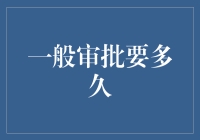 一般审批要多久